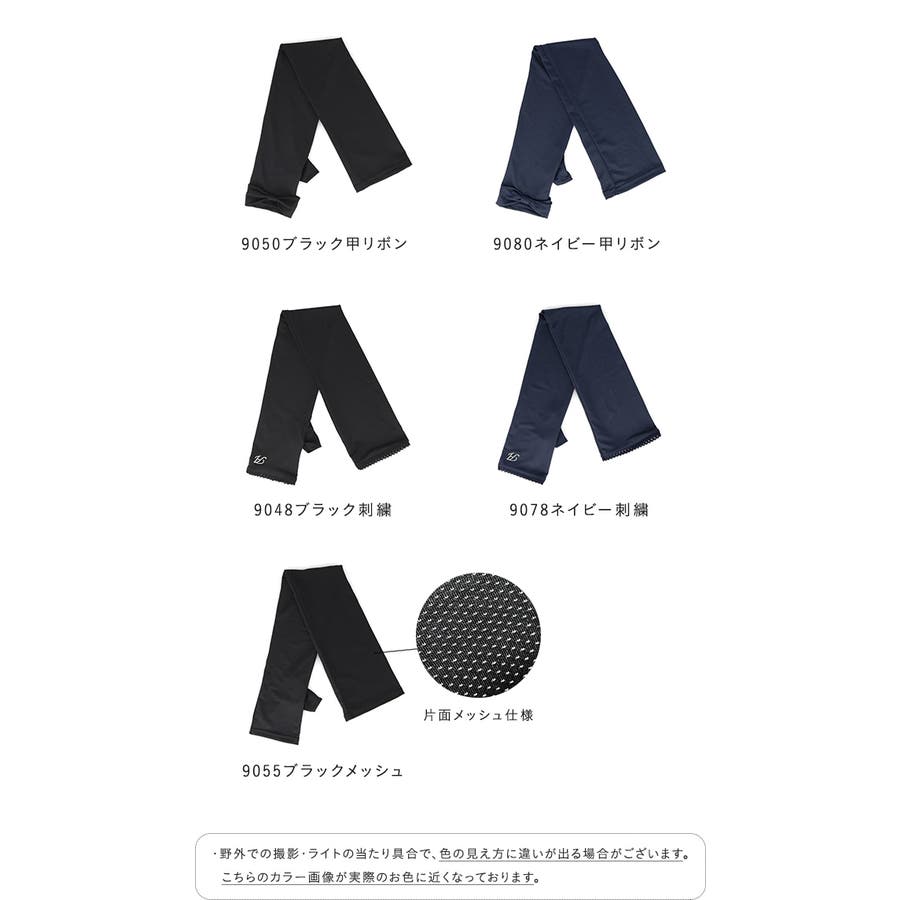 9050ブラック甲リボン

9080ネイビー甲リボン

9048ブラック刺繍

9078ネイビー刺繍

片面メッシュ仕様

9055ブラックメッシュ

・野外での撮影・ライトの当たり具合で、色の見え方に違いが出る場合がございます。
こちらのカラー画像が実際のお色に近くなっております。